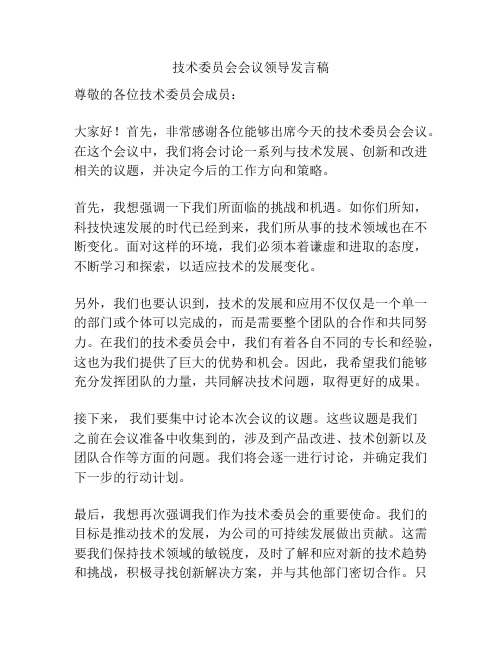 技术委员会会议领导发言稿

尊敬的各位技术委员会成员：

大家好！首先，非常感谢各位能够出席今天的技术委员会会议。在这个会议中，我们将会讨论一系列与技术发展、创新和改进相关的议题，并决定今后的工作方向和策略。

首先，我想强调一下我们所面临的挑战和机遇。如你们所知，科技快速发展的时代已经到来，我们所从事的技术领域也在不断变化。面对这样的环境，我们必须本着谦虚和进取的态度，不断学习和探索，以适应技术的发展变化。

另外，我们也要认识到，技术的发展和应用不仅仅是一个单一的部门或个体可以完成的，而是需要整个团队的合作和共同努力。在我们的技术委员会中，我们有着各自不同的专长和经验，这也为我们提供了巨大的优势和机会。因此，我希望我们能够充分发挥团队的力量，共同解决技术问题，取得更好的成果。

接下来，我们要集中讨论本次会议的议题。这些议题是我们之前在会议准备中收集到的，涉及到产品改进、技术创新以及团队合作等方面的问题。我们将会逐一进行讨论，并确定我们下一步的行动计划。

最后，我想再次强调我们作为技术委员会的重要使命。我们的目标是推动技术的发展，为公司的可持续发展做出贡献。这需要我们保持技术领域的敏锐度，及时了解和应对新的技术趋势和挑战，积极寻找创新解决方案，并与其他部门密切合作。只